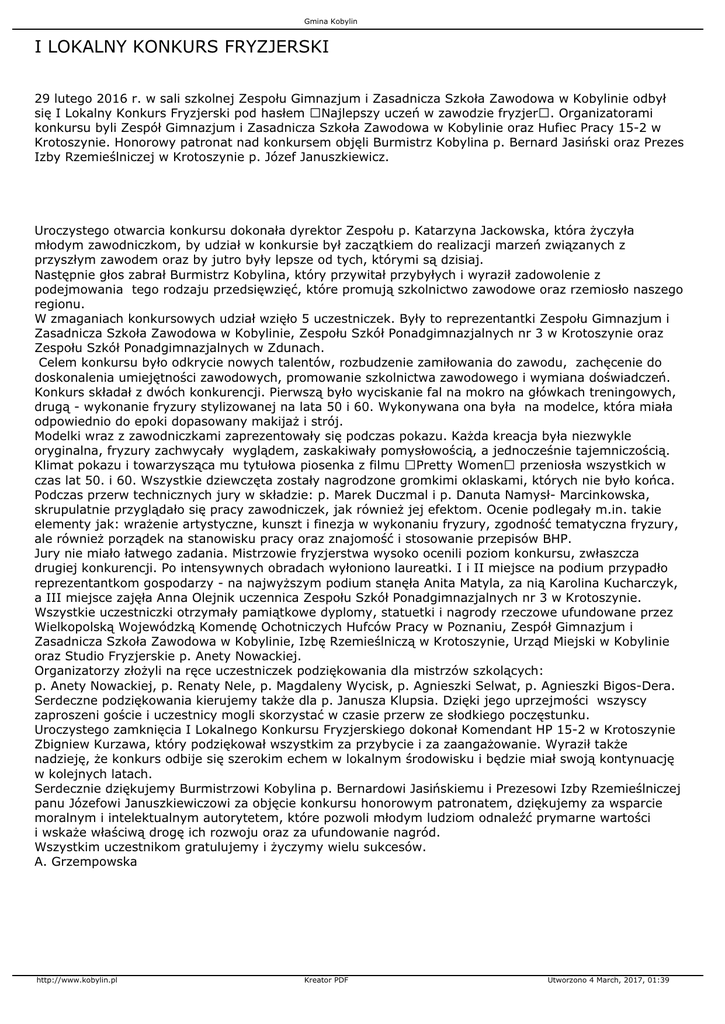 Gmina Kobylin

I LOKALNY KONKURS FRYZJERSKI

29 lutego 2016 r. w sali szkolnej Zespołu Gimnazjum i Zasadnicza Szkoła Zawodowa w Kobylinie odbył się I Lokalny Konkurs Fryzjerski pod hasłem □Najlepszy uczeń w zawodzie fryzjer□. Organizatorami konkursu byli Zespół Gimnazjum i Zasadnicza Szkoła Zawodowa w Kobylinie oraz Hufiec Pracy 15-2 w Krotoszynie. Honorowy patronat nad konkursem objęli Burmistrz Kobylina p. Bernard Jasiński oraz Prezes Izby Rzemieślniczej w Krotoszynie p. Józef Januszkiewicz.

Uroczystego otwarcia konkursu dokonała dyrektor Zespołu p. Katarzyna Jackowska, która życzyła młodym zawodniczkom, by udział w konkursie był zaczątkiem do realizacji marzeń związanych z przyszłym zawodem oraz by jutro były lepsze od tych, którymi są dzisiaj.
Następnie głos zabrał Burmistrz Kobylina, który przywitał przybyłych i wyraził zadowolenie z podejmowania tego rodzaju przedsięwzięć, które promują szkolnictwo zawodowe oraz rzemiosło naszego regionu.
W zmaganiach konkursowych udział wzięło 5 uczestniczek. Były to reprezentantki Zespołu Gimnazjum i Zasadnicza Szkoła Zawodowa w Kobylinie, Zespołu Szkół Ponadgimnazjalnych nr 3 w Krotoszynie oraz Zespołu Szkół Ponadgimnazjalnych w Zdunach.
Celem konkursu było odkrycie nowych talentów, rozbudzenie zamiłowania do zawodu, zachęcenie do doskonalenia umiejętności zawodowych, promowanie szkolnictwa zawodowego i wymiana doświadczeń. Konkurs składał z dwóch konkurencji. Pierwszą było wyciskanie fal na mokro na główkach treningowych, drugą - wykonanie fryzury stylizowanej na lata 50 i 60. Wykonywana ona była na modelce, która miała odpowiednio do epoki dopasowany makijaż i strój.
Modelki wraz z zawodniczkami zaprezentowały się podczas pokazu. Każda kreacja była niezwykle oryginalna, fryzury zachwycały wyglądem, zaskakiwały pomysłowością, a jednocześnie tajemniczością. Klimat pokazu i towarzysząca mu tytułowa piosenka z filmu □Pretty Women□ przeniosła wszystkich w czas lat 50. i 60. Wszystkie dziewczęta zostały nagrodzone gromkimi oklaskami, których nie było końca. Podczas przerw technicznych jury w składzie: p. Marek Duczmal i p. Danuta Namysł- Marcinkowska, skrupulatnie przyglądało się pracy zawodniczek, jak również jej efektom. Ocenie podlegały m.in. takie elementy jak: wrażenie artystyczne, kunszt i finezja w wykonaniu fryzury, zgodność tematyczna fryzury, ale również porządek na stanowisku pracy oraz znajomość i stosowanie przepisów BHP.
Jury nie miało łatwego zadania. Mistrzowie fryzjerstwa wysoko ocenili poziom konkursu, zwłaszcza drugiej konkurencji. Po intensywnych obradach wyłoniono laureatki. I i II miejsce na podium przypadło reprezentantkom gospodarzy - na najwyższym podium stanęła Anita Matyla, za nią Karolina Kucharczyk, a III miejsce zajęła Anna Olejnik uczennica Zespołu Szkół Ponadgimnazjalnych nr 3 w Krotoszynie.
Wszystkie uczestniczki otrzymały pamiątkowe dyplomy, statuetki i nagrody rzeczowe ufundowane przez Wielkopolską Wojewódzką Komendę Ochotniczych Hufców Pracy w Poznaniu, Zespół Gimnazjum i Zasadnicza Szkoła Zawodowa w Kobylinie, Izbę Rzemieślniczą w Krotoszynie, Urząd Miejski w Kobylinie oraz Studio Fryzjerskie p. Anety Nowackiej.
Organizatorzy złożyli na ręce uczestniczek podziękowania dla mistrzów szkolących:
p. Anety Nowackiej, p. Renaty Nele, p. Magdaleny Wycisk, p. Agnieszki Selwat, p. Agnieszki Bigos-Dera.
Serdeczne podziękowania kierujemy także dla p. Janusza Klupsia. Dzięki jego uprzejmości wszyscy zaproszeni goście i uczestnicy mogli skorzystać w czasie przerw ze słodkiego poczęstunku.
Uroczystego zamknięcia I Lokalnego Konkursu Fryzjerskiego dokonał Komendant HP 15-2 w Krotoszynie Zbigniew Kurzawa, który podziękował wszystkim za przybycie i za zaangażowanie. Wyraził także nadzieję, że konkurs odbije się szerokim echem w lokalnym środowisku i będzie miał swoją kontynuację w kolejnych latach.
Serdecznie dziękujemy Burmistrzowi Kobylina p. Bernardowi Jasińskiemu i Prezesowi Izby Rzemieślniczej panu Józefowi Januszkiewiczowi za objęcie konkursu honorowym patronatem, dziękujemy za wsparcie moralnym i intelektualnym autorytetem, które pozwoli młodym ludziom odnaleźć prymarne wartości i wskaże właściwą drogę ich rozwoju oraz za ufundowanie nagród.
Wszystkim uczestnikom gratulujemy i życzymy wielu sukcesów.
A. Grzempowska

http://www.kobylin.pl Kreator PDF Utworzono 4 March, 2017, 01:39